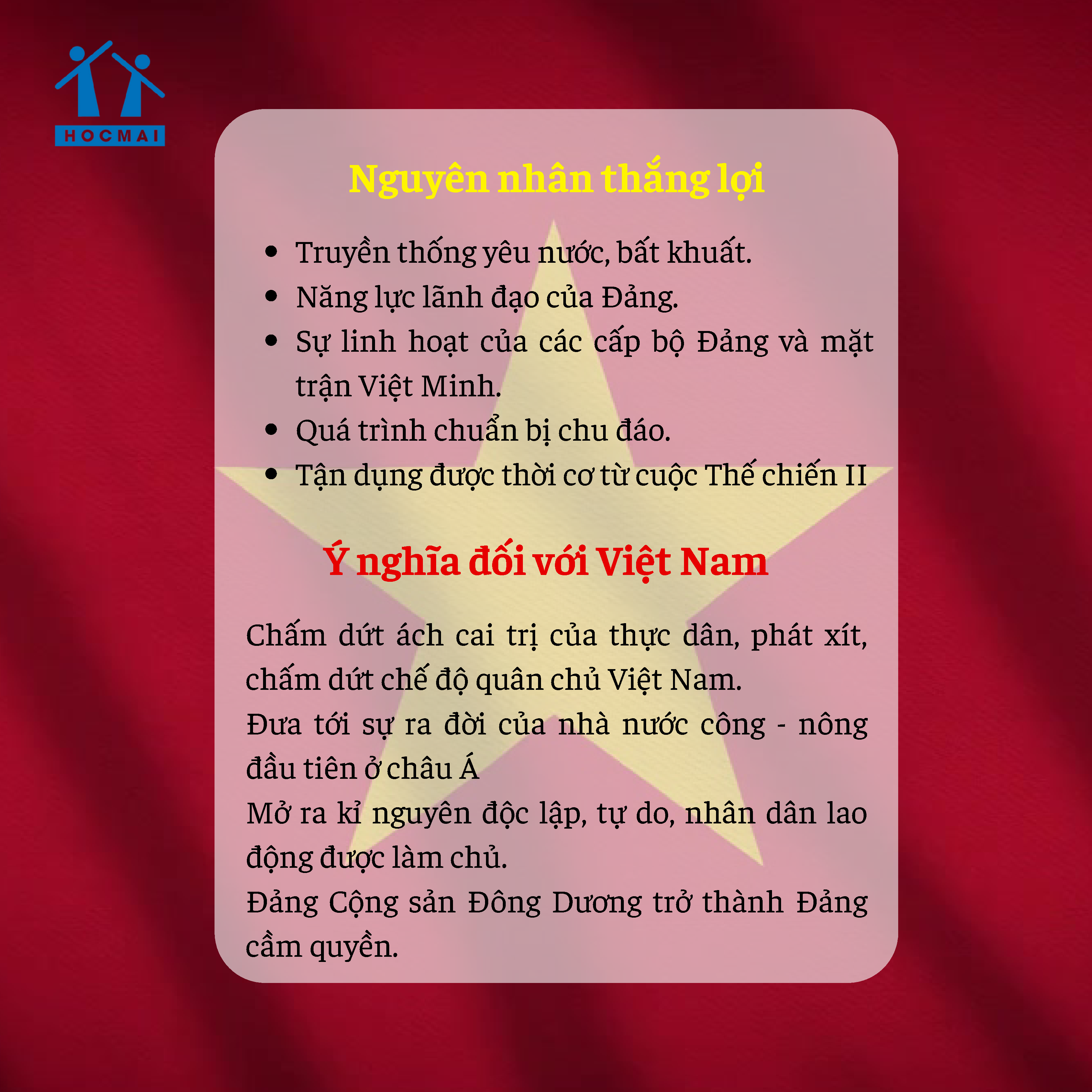 HOCMAI

Nguyên nhân thắng lợi

• Truyền thống yêu nước, bất khuất.
• Năng lực lãnh đạo của Đảng.
• Sự linh hoạt của các cấp bộ Đảng và mặt trận Việt Minh.
• Quá trình chuẩn bị chu đáo.
• Tận dụng được thời cơ từ cuộc Thế chiến II

Ý nghĩa đối với Việt Nam

Chấm dứt ách cai trị của thực dân, phát xít, chấm dứt chế độ quân chủ Việt Nam.

Đưa tới sự ra đời của nhà nước công - nông đầu tiên ở châu Á

Mở ra kỉ nguyên độc lập, tự do, nhân dân lao động được làm chủ.

Đảng Cộng sản Đông Dương trở thành Đảng cầm quyền.